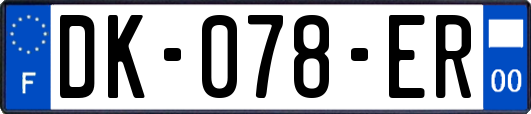 F

DK-078-ER

00